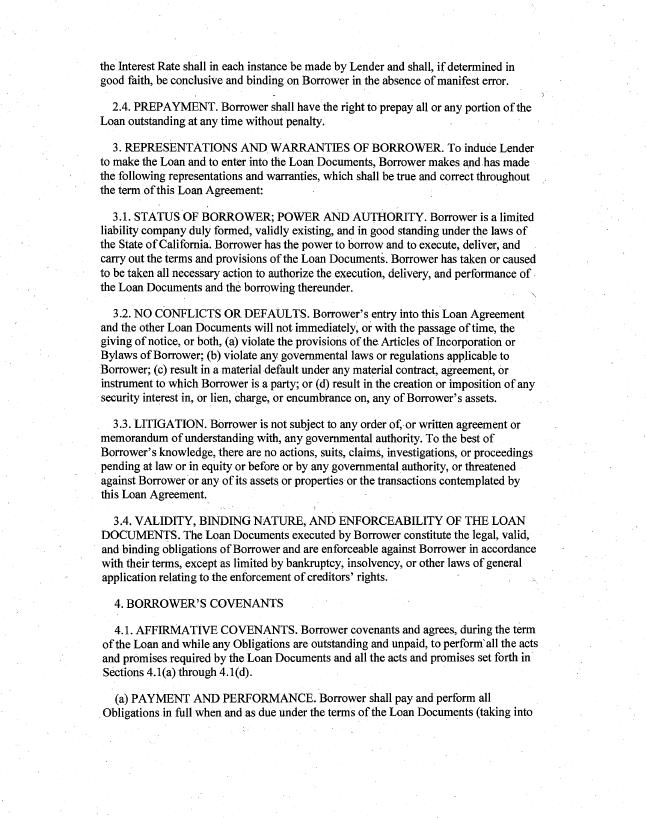 the Interest Rate shall in each instance be made by Lender and shall, if determined in good faith, be conclusive and binding on Borrower in the absence of manifest error.

2.4. PREPAYMENT. Borrower shall have the right to prepay all or any portion of the Loan outstanding at any time without penalty.

3. REPRESENTATIONS AND WARRANTIES OF BORROWER. To induce Lender to make the Loan and to enter into the Loan Documents, Borrower makes and has made the following representations and warranties, which shall be true and correct throughout the term of this Loan Agreement:

3.1. STATUS OF BORROWER; POWER AND AUTHORITY. Borrower is a limited liability company duly formed, validly existing, and in good standing under the laws of the State of California. Borrower has the power to borrow and to execute, deliver, and carry out the terms and provisions of the Loan Documents. Borrower has taken or caused to be taken all necessary action to authorize the execution, delivery, and performance of the Loan Documents and the borrowing thereunder.

3.2. NO CONFLICTS OR DEFAULTS. Borrower's entry into this Loan Agreement and the other Loan Documents will not immediately, or with the passage of time, the giving of notice, or both, (a) violate the provisions of the Articles of Incorporation or Bylaws of Borrower; (b) violate any governmental laws or regulations applicable to Borrower; (c) result in a material default under any material contract, agreement, or instrument to which Borrower is a party; or (d) result in the creation or imposition of any security interest in, or lien, charge, or encumbrance on, any of Borrower's assets.

3.3. LITIGATION. Borrower is not subject to any order of, or written agreement or memorandum of understanding with, any governmental authority. To the best of Borrower's knowledge, there are no actions, suits, claims, investigations, or proceedings pending at law or in equity or before or by any governmental authority, or threatened against Borrower or any of its assets or properties or the transactions contemplated by this Loan Agreement.

3.4. VALIDITY, BINDING NATURE, AND ENFORCEABILITY OF THE LOAN DOCUMENTS. The Loan Documents executed by Borrower constitute the legal, valid, and binding obligations of Borrower and are enforceable against Borrower in accordance with their terms, except as limited by bankruptcy, insolvency, or other laws of general application relating to the enforcement of creditors' rights.

4. BORROWER'S COVENANTS

4.1. AFFIRMATIVE COVENANTS. Borrower covenants and agrees, during the term of the Loan and while any Obligations are outstanding and unpaid, to perform all the acts and promises required by the Loan Documents and all the acts and promises set forth in Sections 4.1(a) through 4.1(d).

(a) PAYMENT AND PERFORMANCE. Borrower shall pay and perform all Obligations in full when and as due under the terms of the Loan Documents (taking into